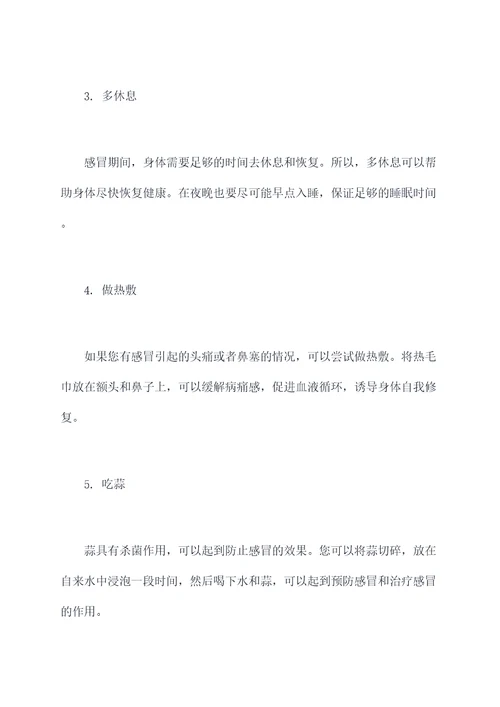 3. 多休息

感冒期间，身体需要足够的时间去休息和恢复。所以，多休息可以帮助身体尽快恢复健康。在夜晚也要尽可能早点入睡，保证足够的睡眠时间。

4. 做热敷

如果您有感冒引起的头痛或者鼻塞的情况，可以尝试做热敷。将热毛巾放在额头和鼻子上，可以缓解病痛感，促进血液循环，诱导身体自我修复。

5. 吃蒜

蒜具有杀菌作用，可以起到防止感冒的效果。您可以将蒜切碎，放在自来水中浸泡一段时间，然后喝下水和蒜，可以起到预防感冒和治疗感冒的作用。